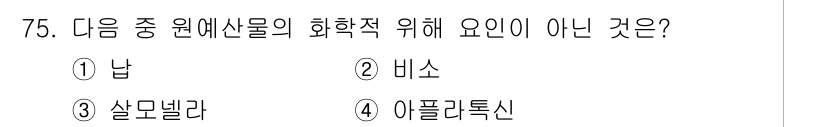 75. 다음 중 원예산물의 화학적 위해 요인이 아닌 것은?

① 납 ② 비소

③ 살모넬라 ④ 아플라톡신